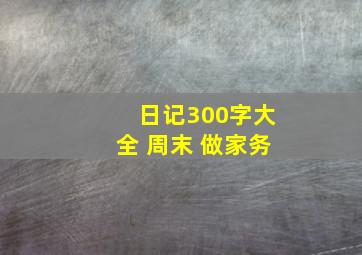 日记300字大全 周末 做家务